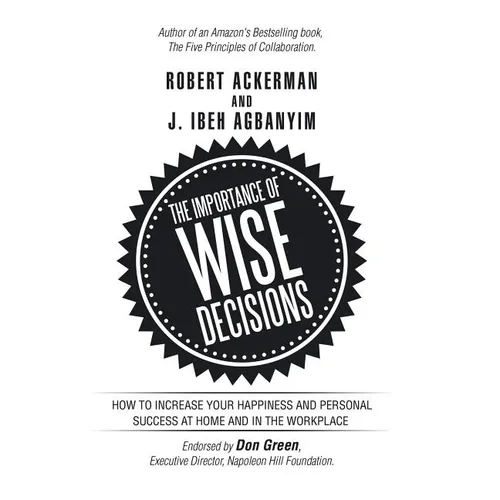 Author of an Amazon's Bestselling book,
The Five Principles of Collaboration.

ROBERT ACKERMAN
AND
J. IBEH AGBANYIM

THE IMPORTANCE OF
WISE
DECISIONS

HOW TO INCREASE YOUR HAPPINESS AND PERSONAL SUCCESS AT HOME AND IN THE WORKPLACE

Endorsed by Don Green,
Executive Director, Napoleon Hill Foundation.